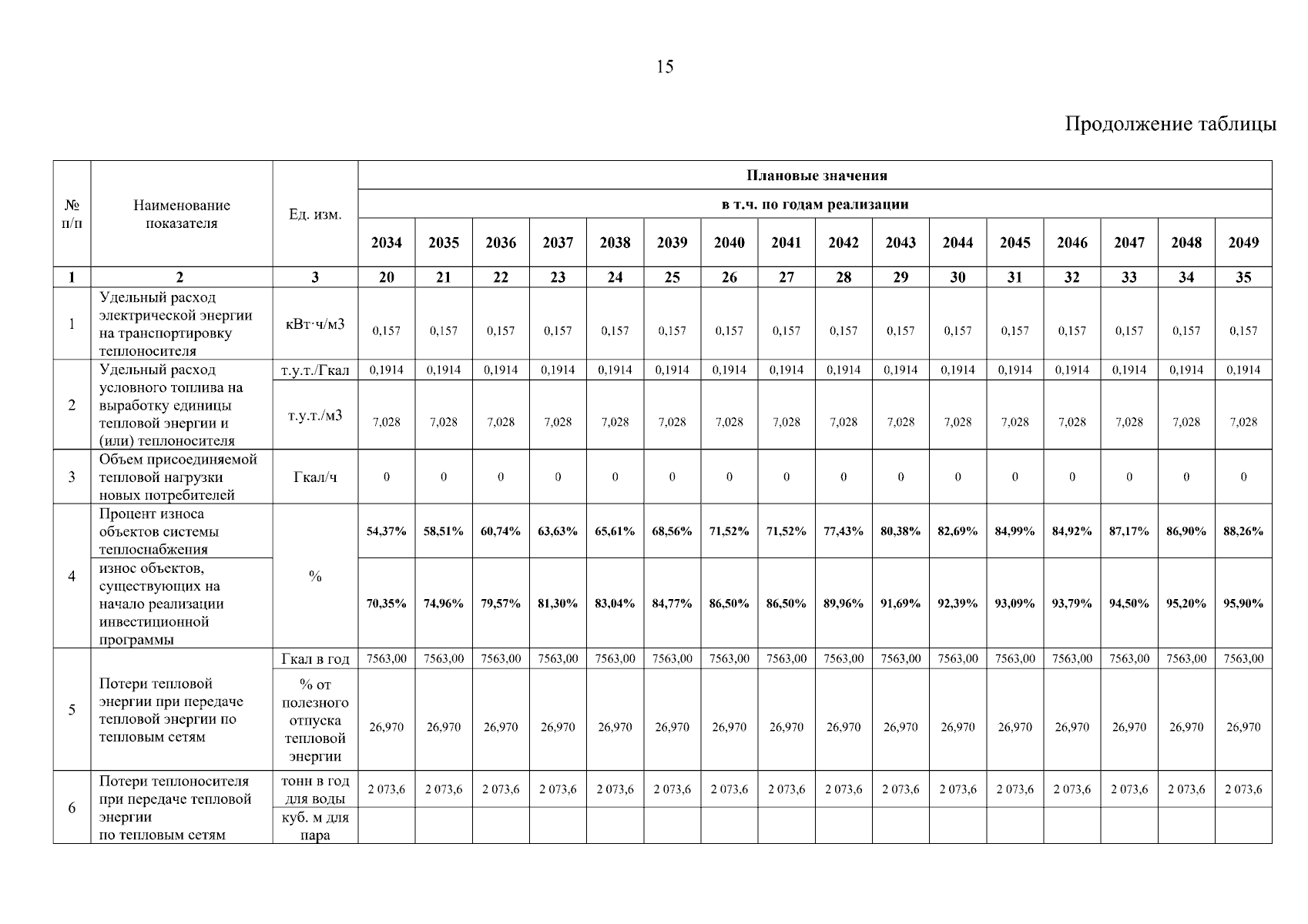 15

Продолжение таблицы

| № п/п | Наименование показателя | Ед. изм. | Плановые значения в т.ч. по годам реализации 2034 | 2035 | 2036 | 2037 | 2038 | 2039 | 2040 | 2041 | 2042 | 2043 | 2044 | 2045 | 2046 | 2047 | 2048 | 2049 |
|---|---|---|---|---|---|---|---|---|---|---|---|---|---|---|---|---|---|---|
| 1 | 2 | 3 | 20 | 21 | 22 | 23 | 24 | 25 | 26 | 27 | 28 | 29 | 30 | 31 | 32 | 33 | 34 | 35 |
| 1 | Удельный расход электрической энергии на транспортировку теплоносителя | кВт·ч/м3 | 0,157 | 0,157 | 0,157 | 0,157 | 0,157 | 0,157 | 0,157 | 0,157 | 0,157 | 0,157 | 0,157 | 0,157 | 0,157 | 0,157 | 0,157 | 0,157 |
| 2 | Удельный расход условного топлива на выработку единицы тепловой энергии и (или) теплоносителя | т.у.т./Гкал | 0,1914 | 0,1914 | 0,1914 | 0,1914 | 0,1914 | 0,1914 | 0,1914 | 0,1914 | 0,1914 | 0,1914 | 0,1914 | 0,1914 | 0,1914 | 0,1914 | 0,1914 | 0,1914 |
| | | т.у.т./м3 | 7,028 | 7,028 | 7,028 | 7,028 | 7,028 | 7,028 | 7,028 | 7,028 | 7,028 | 7,028 | 7,028 | 7,028 | 7,028 | 7,028 | 7,028 | 7,028 |
| 3 | Объем присоединяемой тепловой нагрузки новых потребителей | Гкал/ч | 0 | 0 | 0 | 0 | 0 | 0 | 0 | 0 | 0 | 0 | 0 | 0 | 0 | 0 | 0 | 0 |
| 4 | Процент износа объектов системы теплоснабжения | % | 54,37% | 58,51% | 60,74% | 63,63% | 65,61% | 68,56% | 71,52% | 71,52% | 77,43% | 80,38% | 82,69% | 84,99% | 84,92% | 87,17% | 86,90% | 88,26% |
| | износ объектов, существующих на начало реализации инвестиционной программы | | 70,35% | 74,96% | 79,57% | 81,30% | 83,04% | 84,77% | 86,50% | 86,50% | 89,96% | 91,69% | 92,39% | 93,09% | 93,79% | 94,50% | 95,20% | 95,90% |
| 5 | Потери тепловой энергии при передаче тепловой энергии по тепловым сетям | Гкал в год | 7563,00 | 7563,00 | 7563,00 | 7563,00 | 7563,00 | 7563,00 | 7563,00 | 7563,00 | 7563,00 | 7563,00 | 7563,00 | 7563,00 | 7563,00 | 7563,00 | 7563,00 | 7563,00 |
| | | % от полезного отпуска тепловой энергии | 26,970 | 26,970 | 26,970 | 26,970 | 26,970 | 26,970 | 26,970 | 26,970 | 26,970 | 26,970 | 26,970 | 26,970 | 26,970 | 26,970 | 26,970 | 26,970 |
| 6 | Потери теплоносителя при передаче тепловой энергии по тепловым сетям | тонн в год для воды | 2 073,6 | 2 073,6 | 2 073,6 | 2 073,6 | 2 073,6 | 2 073,6 | 2 073,6 | 2 073,6 | 2 073,6 | 2 073,6 | 2 073,6 | 2 073,6 | 2 073,6 | 2 073,6 | 2 073,6 | 2 073,6 |
| | | куб. м для пара | | | | | | | | | | | | | | | | |